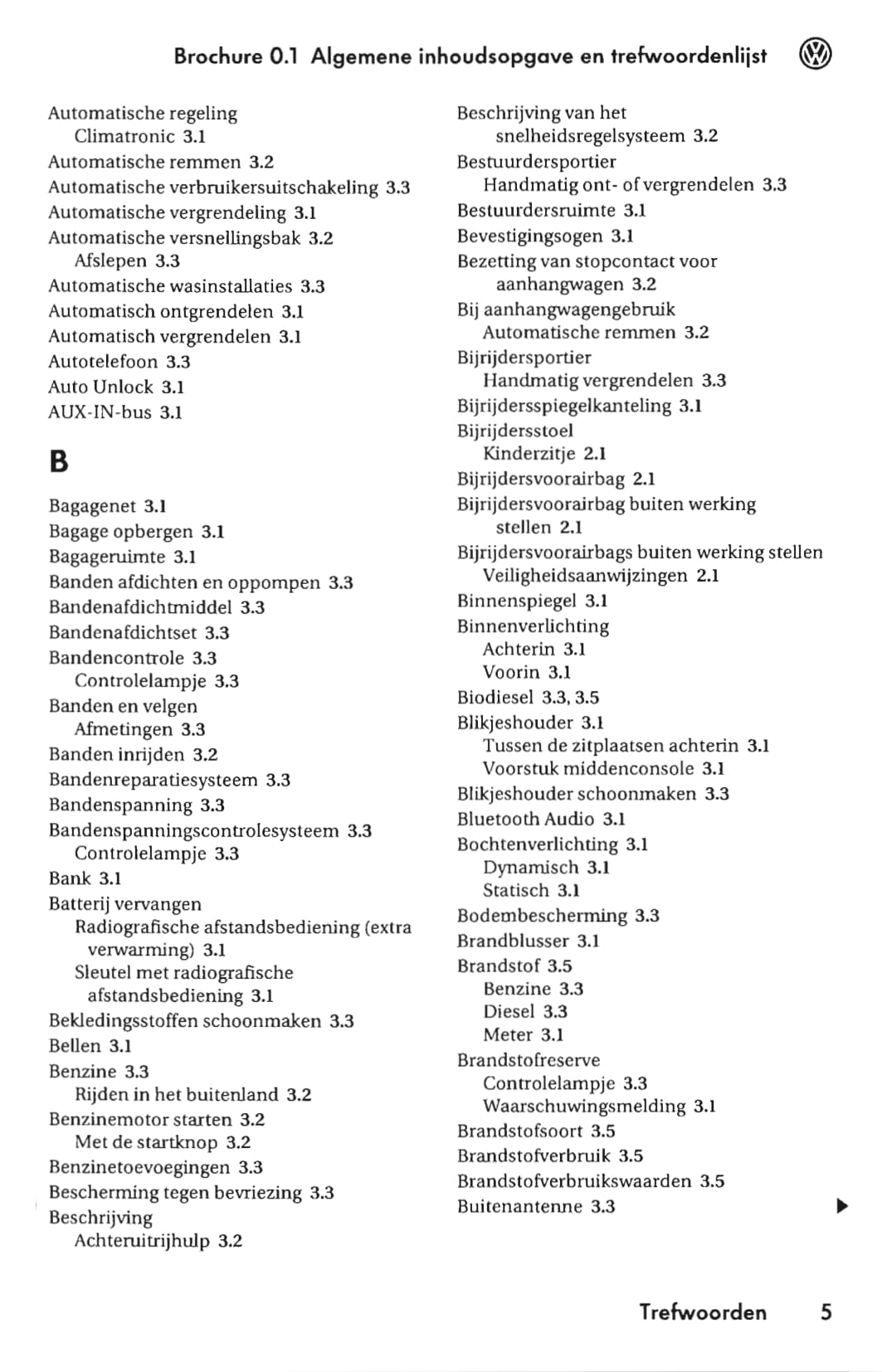 Brochure 0.1 Algemene inhoudsopgave en trefwoordenlijst

Automatische regeling
Climatronic 3.1
Automatische remmen 3.2
Automatische verbruikersuitschakeling 3.3
Automatische vergrendeling 3.1
Automatische versnellingsbak 3.2
Afslepen 3.3
Automatische wasinstallaties 3.3
Automatisch ontgrendelen 3.1
Automatisch vergrendelen 3.1
Autotelefoon 3.3
Auto Unlock 3.1
AUX-IN-bus 3.1

B

Bagagenet 3.1
Bagage opbergen 3.1
Bagageruimte 3.1
Banden afdichten en oppompen 3.3
Bandenafdichtmiddel 3.3
Bandenafdichtset 3.3
Bandencontrole 3.3
Controlelampje 3.3
Banden en velgen
Afmetingen 3.3
Banden inrijden 3.2
Bandenreparatiesysteem 3.3
Bandenspanning 3.3
Bandenspanningscontrolesysteem 3.3
Controlelampje 3.3
Bank 3.1
Batterij vervangen
Radiografische afstandsbediening (extra verwarming) 3.1
Sleutel met radiografische afstandsbediening 3.1
Bekledingsstoffen schoonmaken 3.3
Bellen 3.1
Benzine 3.3
Rijden in het buitenland 3.2
Benzinemotor starten 3.2
Met de startknop 3.2
Benzinetoevoegingen 3.3
Bescherming tegen bevriezing 3.3
Beschrijving
Achteruitrijhulp 3.2

Beschrijving van het snelheidsregelsysteem 3.2
Bestuurdersportier
Handmatig ont- of vergrendelen 3.3
Bestuurdersruimte 3.1
Bevestigingsogen 3.1
Bezetting van stopcontact voor aanhangwagen 3.2
Bij aanhangwagengebruik
Automatische remmen 3.2
Bijrijdersportier
Handmatig vergrendelen 3.3
Bijrijdersspiegelkanteling 3.1
Bijrijdersstoel
Kinderzitje 2.1
Bijrijdersvoorairbag 2.1
Bijrijdersvoorairbag buiten werking stellen 2.1
Bijrijdersvoorairbags buiten werking stellen
Veiligheidsaanwijzingen 2.1
Binnenspiegel 3.1
Binnenverlichting
Achterin 3.1
Voorin 3.1
Biodiesel 3.3, 3.5
Blikjeshouder 3.1
Tussen de zitplaatsen achterin 3.1
Voorstuk middenconsole 3.1
Blikjeshouder schoonmaken 3.3
Bluetooth Audio 3.1
Bochtenverlichting 3.1
Dynamisch 3.1
Statisch 3.1
Bodembescherming 3.3
Brandblusser 3.1
Brandstof 3.5
Benzine 3.3
Diesel 3.3
Meter 3.1
Brandstofreserve
Controlelampje 3.3
Waarschuwingsmelding 3.1
Brandstofsoort 3.5
Brandstofverbruik 3.5
Brandstofverbruikswaarden 3.5
Buitenantenne 3.3

Trefwoorden 5